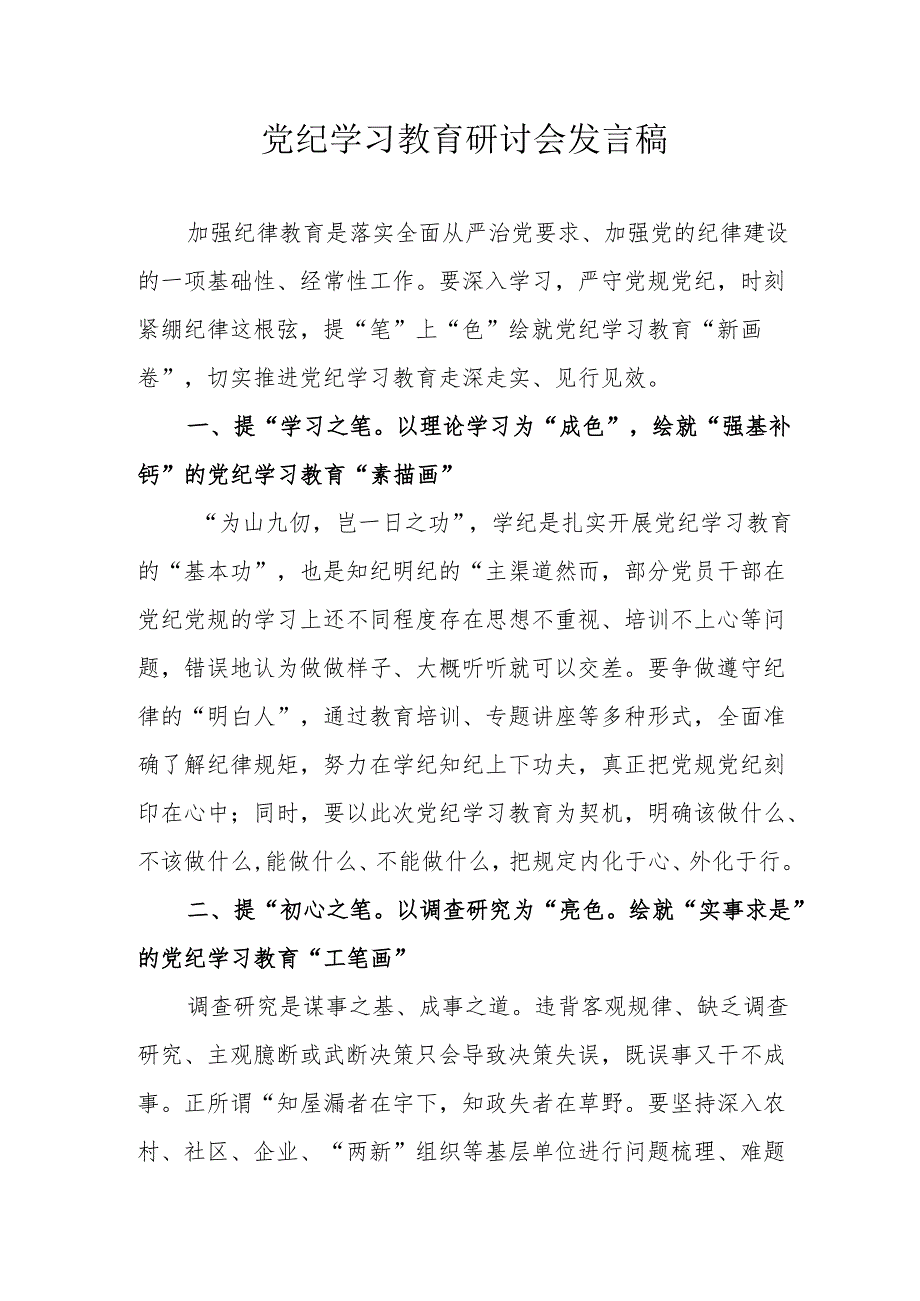 党纪学习教育研讨会发言稿

加强纪律教育是落实全面从严治党要求、加强党的纪律建设的一项基础性、经常性工作。要深入学习，严守党规党纪，时刻紧绷纪律这根弦，提“笔”上“色”绘就党纪学习教育“新画卷”，切实推进党纪学习教育走深走实、见行见效。

一、提“学习之笔。以理论学习为“成色”，绘就“强基补钙”的党纪学习教育“素描画”

“为山九仞，岂一日之功”，学纪是扎实开展党纪学习教育的“基本功”，也是知纪明纪的“主渠道然而，部分党员干部在党纪党规的学习上还不同程度存在思想不重视、培训不上心等问题，错误地认为做做样子、大概听听就可以交差。要争做遵守纪律的“明白人”，通过教育培训、专题讲座等多种形式，全面准确了解纪律规矩，努力在学纪知纪上下功夫，真正把党规党纪刻印在心中；同时，要以此次党纪学习教育为契机，明确该做什么、不该做什么,能做什么、不能做什么，把规定内化于心、外化于行。

二、提“初心之笔。以调查研究为“亮色。绘就“实事求是”的党纪学习教育“工笔画”

调查研究是谋事之基、成事之道。违背客观规律、缺乏调查研究、主观臆断或武断决策只会导致决策失误，既误事又干不成事。正所谓“知屋漏者在宇下，知政失者在草野。要坚持深入农村、社区、企业、“两新”组织等基层单位进行问题梳理、难题